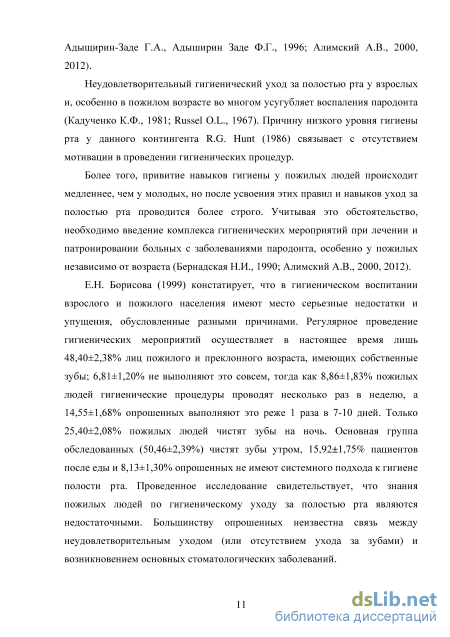 Адыширин-Заде Г.А., Адыширин Заде Ф.Г., 1996; Алимский А.В., 2000, 2012).

Неудовлетворительный гигиенический уход за полостью рта у взрослых и, особенно в пожилом возрасте во многом усугубляет воспаления пародонта (Кадученко К.Ф., 1981; Russel O.L., 1967). Причину низкого уровня гигиены рта у данного контингента R.G. Hunt (1986) связывает с отсутствием мотивации в проведении гигиенических процедур.

Более того, привитие навыков гигиены у пожилых людей происходит медленнее, чем у молодых, но после усвоения этих правил и навыков уход за полостью рта проводится более строго. Учитывая это обстоятельство, необходимо введение комплекса гигиенических мероприятий при лечении и патронировании больных с заболеваниями пародонта, особенно у пожилых независимо от возраста (Бернадская Н.И., 1990; Алимский А.В., 2000, 2012).

Е.Н. Борисова (1999) констатирует, что в гигиеническом воспитании взрослого и пожилого населения имеют место серьезные недостатки и упущения, обусловленные разными причинами. Регулярное проведение гигиенических мероприятий осуществляет в настоящее время лишь 48,40±2,38% лиц пожилого и преклонного возраста, имеющих собственные зубы; 6,81±1,20% не выполняют это совсем, тогда как 8,86±1,83% пожилых людей гигиенические процедуры проводят несколько раз в неделю, а 14,55±1,68% опрошенных выполняют это реже 1 раза в 7-10 дней. Только 25,40±2,08% пожилых людей чистят зубы на ночь. Основная группа обследованных (50,46±2,39%) чистят зубы утром, 15,92±1,75% пациентов после еды и 8,13±1,30% опрошенных не имеют системного подхода к гигиене полости рта. Проведенное исследование свидетельствует, что знания пожилых людей по гигиеническому уходу за полостью рта являются недостаточными. Большинству опрошенных неизвестна связь между неудовлетворительным уходом (или отсутствием ухода за зубами) и возникновением основных стоматологических заболеваний.

11

dsLib.net
библиотека диссертаций